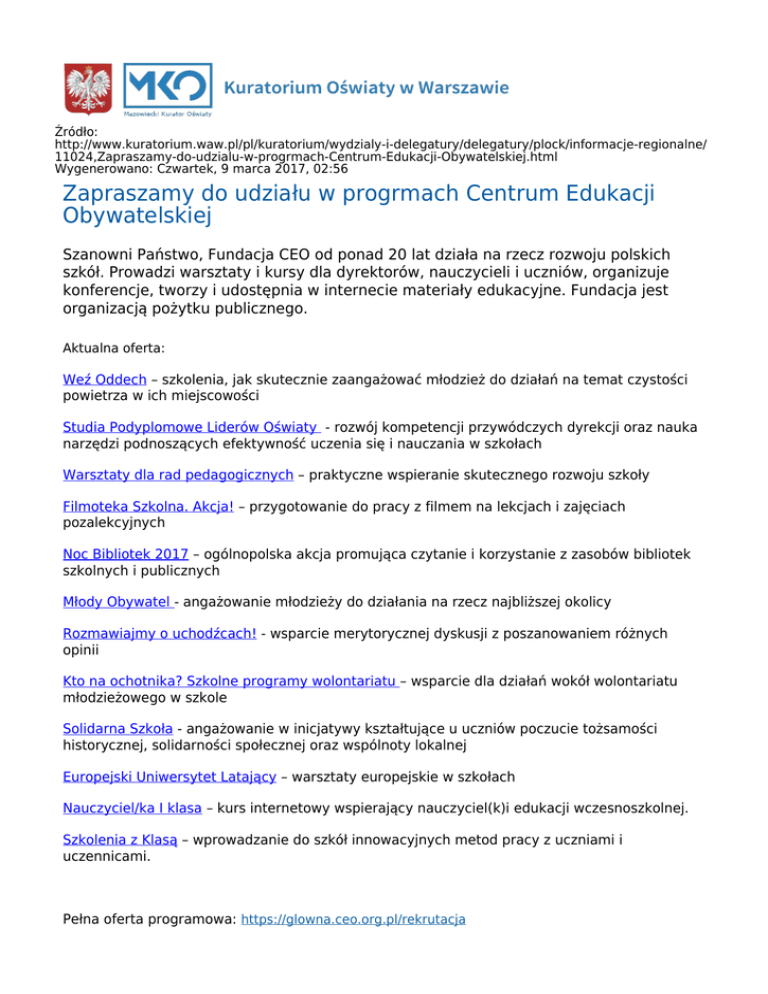 MKO
Mazowiecki Kurator Oświaty
Kuratorium Oświaty w Warszawie

Źródło:
http://www.kuratorium.waw.pl/pl/kuratorium/wydzialy-i-delegatury/delegatury/plock/informacje-regionalne/11024,Zapraszamy-do-udzialu-w-progrmach-Centrum-Edukacji-Obywatelskiej.html
Wygenerowano: Czwartek, 9 marca 2017, 02:56

Zapraszamy do udziału w progrmach Centrum Edukacji Obywatelskiej

Szanowni Państwo, Fundacja CEO od ponad 20 lat działa na rzecz rozwoju polskich szkół. Prowadzi warsztaty i kursy dla dyrektorów, nauczycieli i uczniów, organizuje konferencje, tworzy i udostępnia w internecie materiały edukacyjne. Fundacja jest organizacją pożytku publicznego.

Aktualna oferta:

Weź Oddech – szkolenia, jak skutecznie zaangażować młodzież do działań na temat czystości powietrza w ich miejscowości

Studia Podyplomowe Liderów Oświaty - rozwój kompetencji przywódczych dyrekcji oraz nauka narzędzi podnoszących efektywność uczenia się i nauczania w szkołach

Warsztaty dla rad pedagogicznych – praktyczne wspieranie skutecznego rozwoju szkoły

Filmoteka Szkolna. Akcja! – przygotowanie do pracy z filmem na lekcjach i zajęciach pozalekcyjnych

Noc Bibliotek 2017 – ogólnopolska akcja promująca czytanie i korzystanie z zasobów bibliotek szkolnych i publicznych

Młody Obywatel - angażowanie młodzieży do działania na rzecz najbliższej okolicy

Rozmawiajmy o uchodźcach! - wsparcie merytorycznej dyskusji z poszanowaniem różnych opinii

Kto na ochotnika? Szkolne programy wolontariatu – wsparcie dla działań wokół wolontariatu młodzieżowego w szkole

Solidarna Szkoła - angażowanie w inicjatywy kształtujące u uczniów poczucie tożsamości historycznej, solidarności społecznej oraz wspólnoty lokalnej

Europejski Uniwersytet Latający – warsztaty europejskie w szkołach

Nauczyciel/ka I klasa – kurs internetowy wspierający nauczyciel(k)i edukacji wczesnoszkolnej.

Szkolenia z Klasą – wprowadzanie do szkół innowacyjnych metod pracy z uczniami i uczennicami.

Pełna oferta programowa: https://glowna.ceo.org.pl/rekrutacja